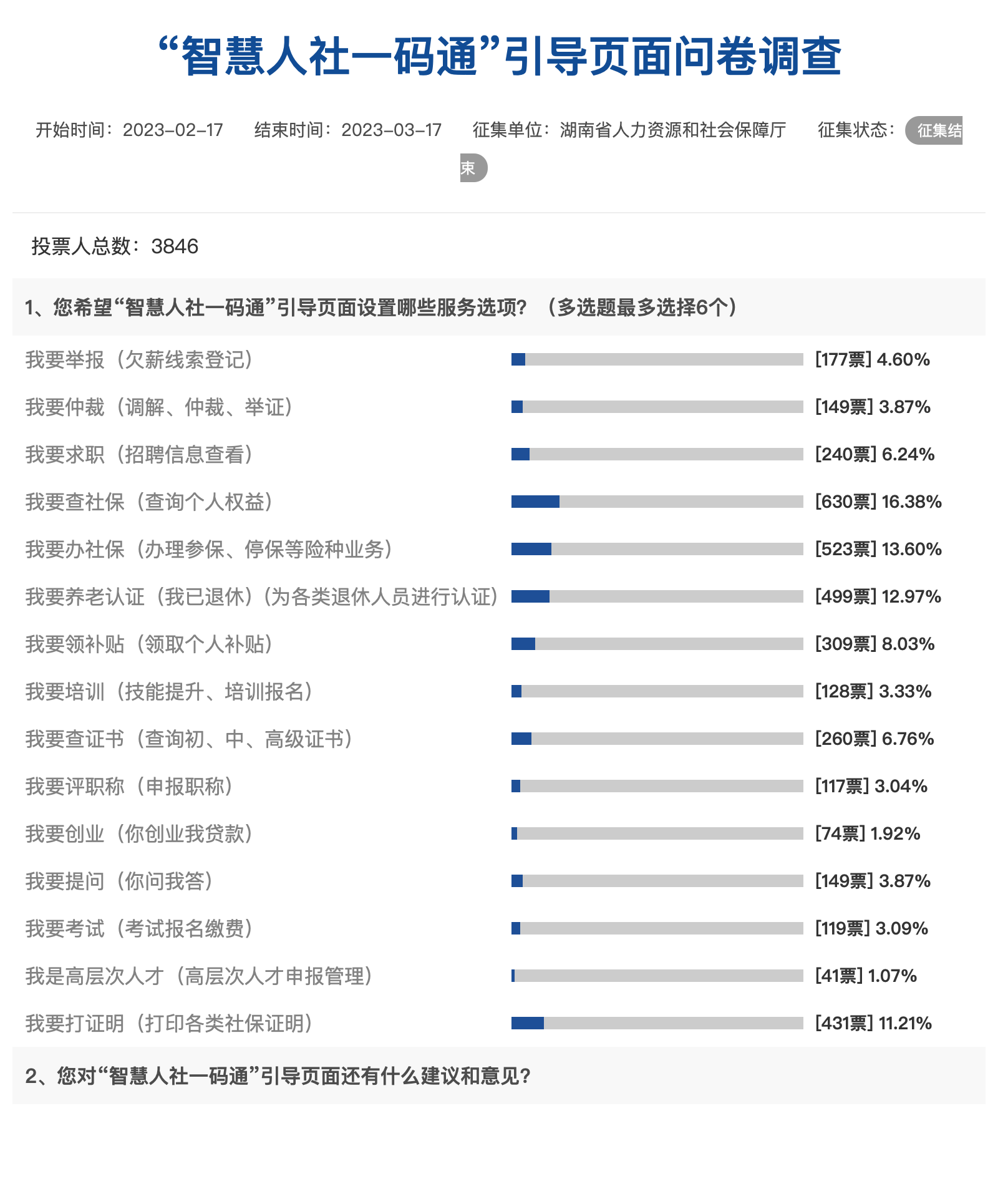 “智慧人社一码通”引导页面问卷调查

开始时间：2023-02-17 结束时间：2023-03-17 征集单位：湖南省人力资源和社会保障厅 征集状态：征集结束

投票人总数：3846

1、您希望“智慧人社一码通”引导页面设置哪些服务选项？（多选题最多选择6个）

我要举报（欠薪线索登记） [177票] 4.60%
我要仲裁（调解、仲裁、举证） [149票] 3.87%
我要求职（招聘信息查看） [240票] 6.24%
我要查社保（查询个人权益） [630票] 16.38%
我要办社保（办理参保、停保等险种业务） [523票] 13.60%
我要养老认证（我已退休）(为各类退休人员进行认证) [499票] 12.97%
我要领补贴（领取个人补贴） [309票] 8.03%
我要培训（技能提升、培训报名） [128票] 3.33%
我要查证书（查询初、中、高级证书） [260票] 6.76%
我要评职称（申报职称） [117票] 3.04%
我要创业（你创业我贷款） [74票] 1.92%
我要提问（你问我答） [149票] 3.87%
我要考试（考试报名缴费） [119票] 3.09%
我是高层次人才（高层次人才申报管理） [41票] 1.07%
我要打证明（打印各类社保证明） [431票] 11.21%

2、您对“智慧人社一码通”引导页面还有什么建议和意见？